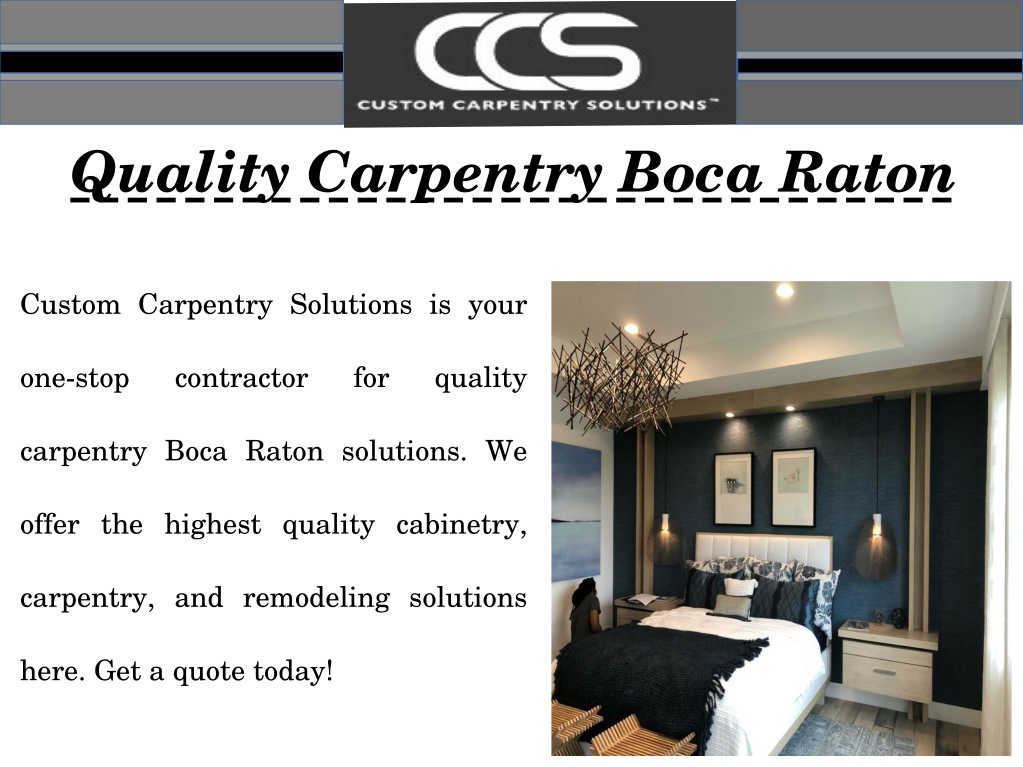 CCS
CUSTOM CARPENTRY SOLUTIONS™

Quality Carpentry Boca Raton

Custom Carpentry Solutions is your one-stop contractor for quality carpentry Boca Raton solutions. We offer the highest quality cabinetry, carpentry, and remodeling solutions here. Get a quote today!